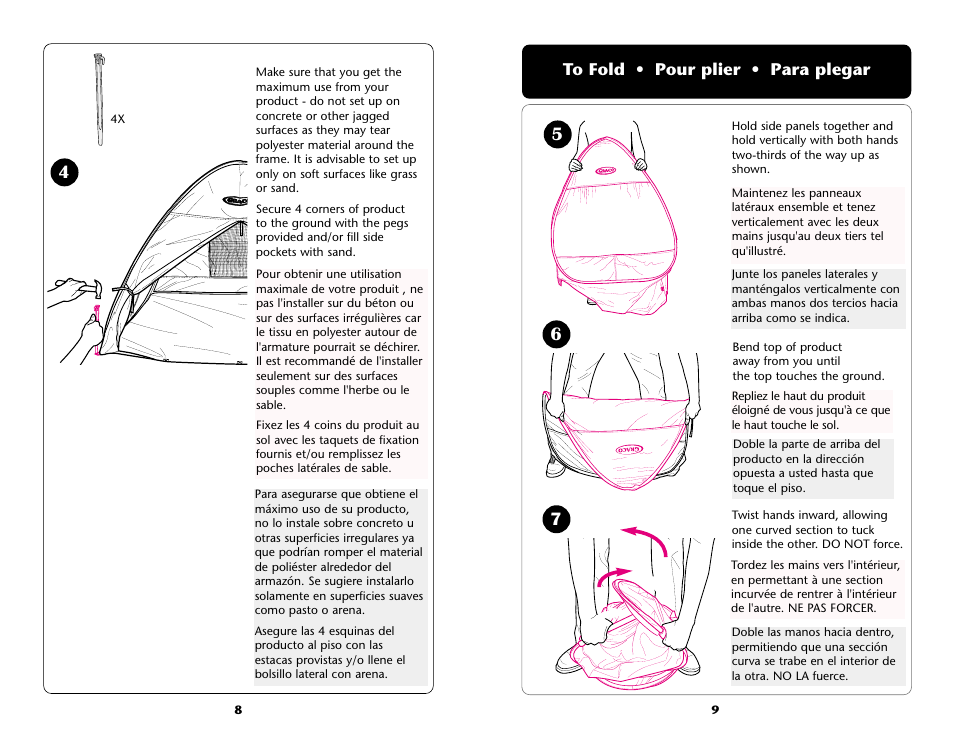 4X

4

GRACO

Make sure that you get the maximum use from your product - do not set up on concrete or other jagged surfaces as they may tear polyester material around the frame. It is advisable to set up only on soft surfaces like grass or sand.

Secure 4 corners of product to the ground with the pegs provided and/or fill side pockets with sand.

Pour obtenir une utilisation maximale de votre produit , ne pas l'installer sur du béton ou sur des surfaces irrégulières car le tissu en polyester autour de l'armature pourrait se déchirer. Il est recommandé de l'installer seulement sur des surfaces souples comme l'herbe ou le sable.

Fixez les 4 coins du produit au sol avec les taquets de fixation fournis et/ou remplissez les poches latérales de sable.

Para asegurarse que obtiene el máximo uso de su producto, no lo instale sobre concreto u otras superficies irregulares ya que podrían romper el material de poliéster alrededor del armazón. Se sugiere instalarlo solamente en superficies suaves como pasto o arena.

Asegure las 4 esquinas del producto al piso con las estacas provistas y/o llene el bolsillo lateral con arena.

8

To Fold • Pour plier • Para plegar

5

GRACO

Hold side panels together and hold vertically with both hands two-thirds of the way up as shown.

Maintenez les panneaux latéraux ensemble et tenez verticalement avec les deux mains jusqu'au deux tiers tel qu'illustré.

Junte los paneles laterales y manténgalos verticalmente con ambas manos dos tercios hacia arriba como se indica.

6

GRACO

Bend top of product away from you until the top touches the ground.

Repliez le haut du produit éloigné de vous jusqu'à ce que le haut touche le sol.

Doble la parte de arriba del producto en la dirección opuesta a usted hasta que toque el piso.

7

Twist hands inward, allowing one curved section to tuck inside the other. DO NOT force.

Tordez les mains vers l'intérieur, en permettant à une section incurvée de rentrer à l'intérieur de l'autre. NE PAS FORCER.

Doble las manos hacia dentro, permitiendo que una sección curva se trabe en el interior de la otra. NO LA fuerce.

9